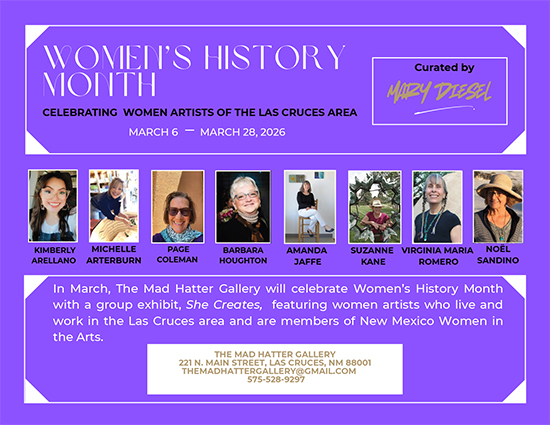 WOMEN'S HISTORY MONTH

CELEBRATING WOMEN ARTISTS OF THE LAS CRUCES AREA

MARCH 6 — MARCH 28, 2026

Curated by

MARY DIESEL

KIMBERLY ARELLANO

MICHELLE ARTERBURN

PAGE COLEMAN

BARBARA HOUGHTON

AMANDA JAFFE

SUZANNE KANE

VIRGINIA MARIA ROMERO

NOËL SANDINO

In March, The Mad Hatter Gallery will celebrate Women's History Month with a group exhibit, She Creates, featuring women artists who live and work in the Las Cruces area and are members of New Mexico Women in the Arts.

THE MAD HATTER GALLERY
221 N. MAIN STREET, LAS CRUCES, NM 88001
THEMADHATTERGALLERY@GMAIL.COM
575-528-9297